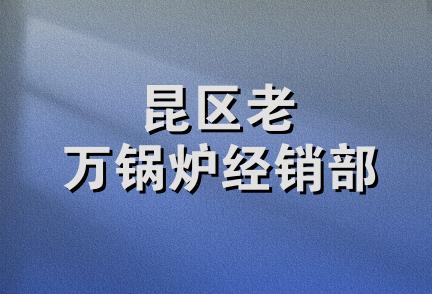 昆区老
万锅炉经销部